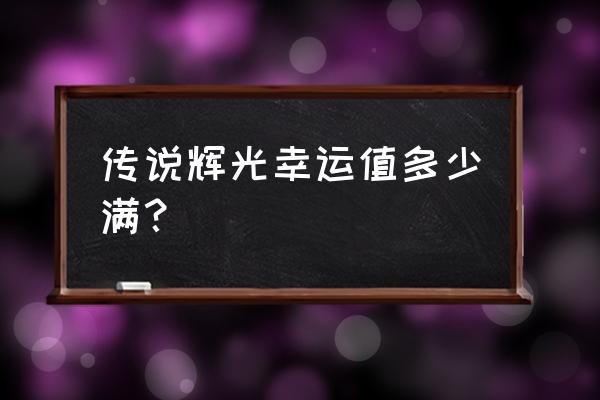 传说辉光幸运值多少满？